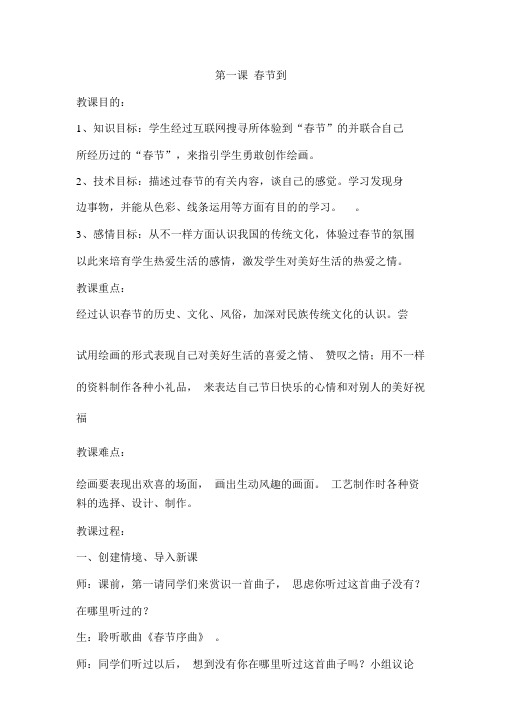 第一课 春节到

教课目的：

1、知识目标：学生经过互联网搜寻所体验到“春节”的并联合自己所经历过的“春节”，来指引学生勇敢创作绘画。

2、技术目标：描述过春节的有关内容，谈自己的感觉。学习发现身边事物，并能从色彩、线条运用等方面有目的的学习。 。

3、感情目标：从不一样方面认识我国的传统文化，体验过春节的氛围以此来培育学生热爱生活的感情，激发学生对美好生活的热爱之情。

教课重点：

经过认识春节的历史、文化、风俗，加深对民族传统文化的认识。尝试用绘画的形式表现自己对美好生活的喜爱之情、 赞叹之情；用不一样的资料制作各种小礼品， 来表达自己节日快乐的心情和对别人的美好祝福

教课难点：

绘画要表现出欢喜的场面， 画出生动风趣的画面。 工艺制作时各种资料的选择、设计、制作。

教课过程：

一、创建情境、导入新课

师：课前，第一请同学们来赏识一首曲子， 思虑你听过这首曲子没有？在哪里听过的？

生：聆听歌曲《春节序曲》 。

师：同学们听过以后， 想到没有你在哪里听过这首曲子吗？小组议论